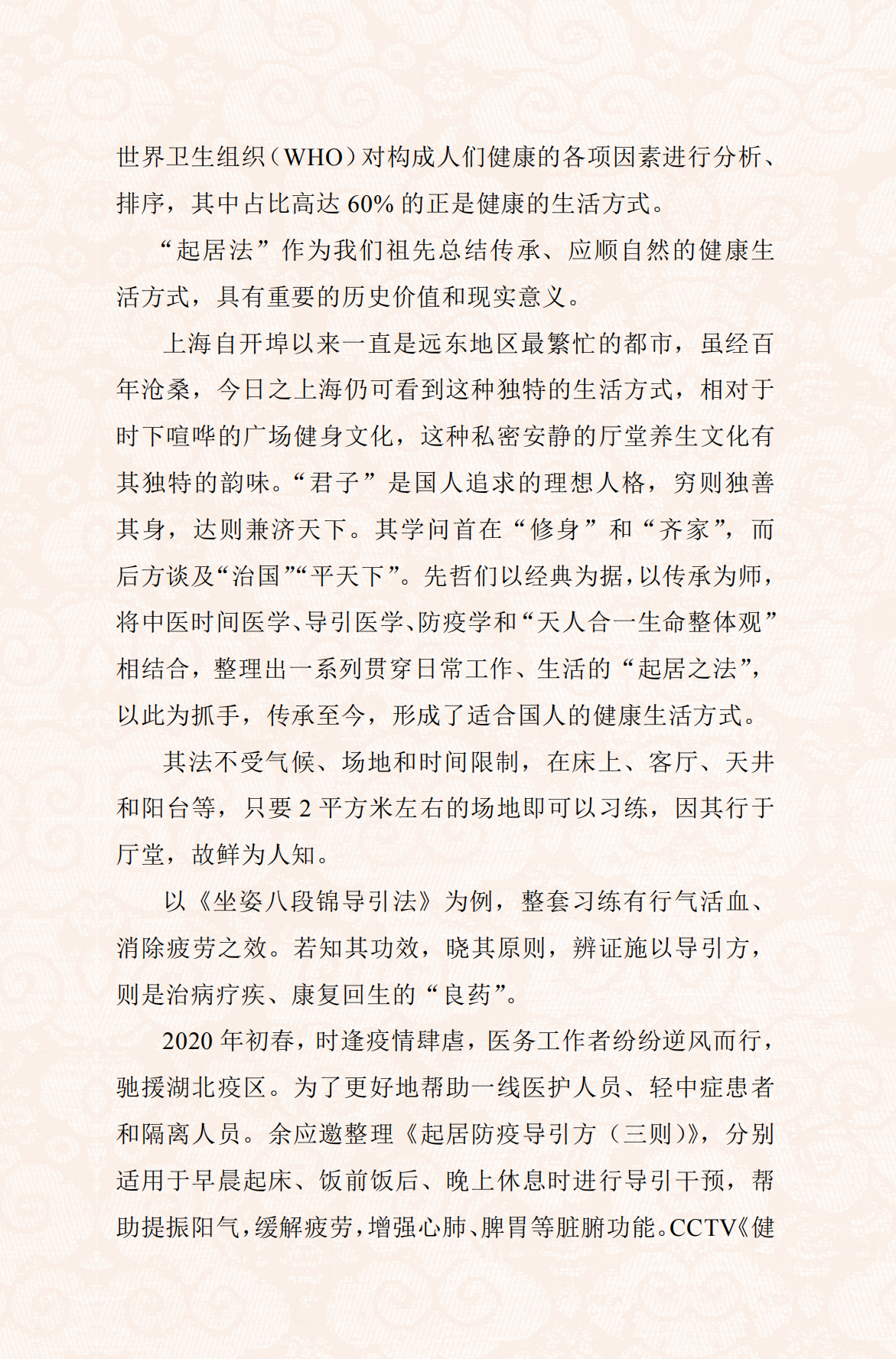 世界卫生组织（WHO）对构成人们健康的各项因素进行分析、排序，其中占比高达 60% 的正是健康的生活方式。

“起居法”作为我们祖先总结传承、应顺自然的健康生活方式，具有重要的历史价值和现实意义。

上海自开埠以来一直是远东地区最繁忙的都市，虽经百年沧桑，今日之上海仍可看到这种独特的生活方式，相对于时下喧哗的广场健身文化，这种私密安静的厅堂养生文化有其独特的韵味。“君子”是国人追求的理想人格，穷则独善其身，达则兼济天下。其学问首在“修身”和“齐家”，而后方谈及“治国”“平天下”。先哲们以经典为据，以传承为师，将中医时间医学、导引医学、防疫学和“天人合一生命整体观”相结合，整理出一系列贯穿日常工作、生活的“起居之法”，以此为抓手，传承至今，形成了适合国人的健康生活方式。

其法不受气候、场地和时间限制，在床上、客厅、天井和阳台等，只要 2 平方米左右的场地即可以习练，因其行于厅堂，故鲜为人知。

以《坐姿八段锦导引法》为例，整套习练有行气活血、消除疲劳之效。若知其功效，晓其原则，辨证施以导引方，则是治病疗疾、康复回生的“良药”。

2020 年初春，时逢疫情肆虐，医务工作者纷纷逆风而行，驰援湖北疫区。为了更好地帮助一线医护人员、轻中症患者和隔离人员。余应邀整理《起居防疫导引方（三则）》，分别适用于早晨起床、饭前饭后、晚上休息时进行导引干预，帮助提振阳气，缓解疲劳，增强心肺、脾胃等脏腑功能。CCTV《健